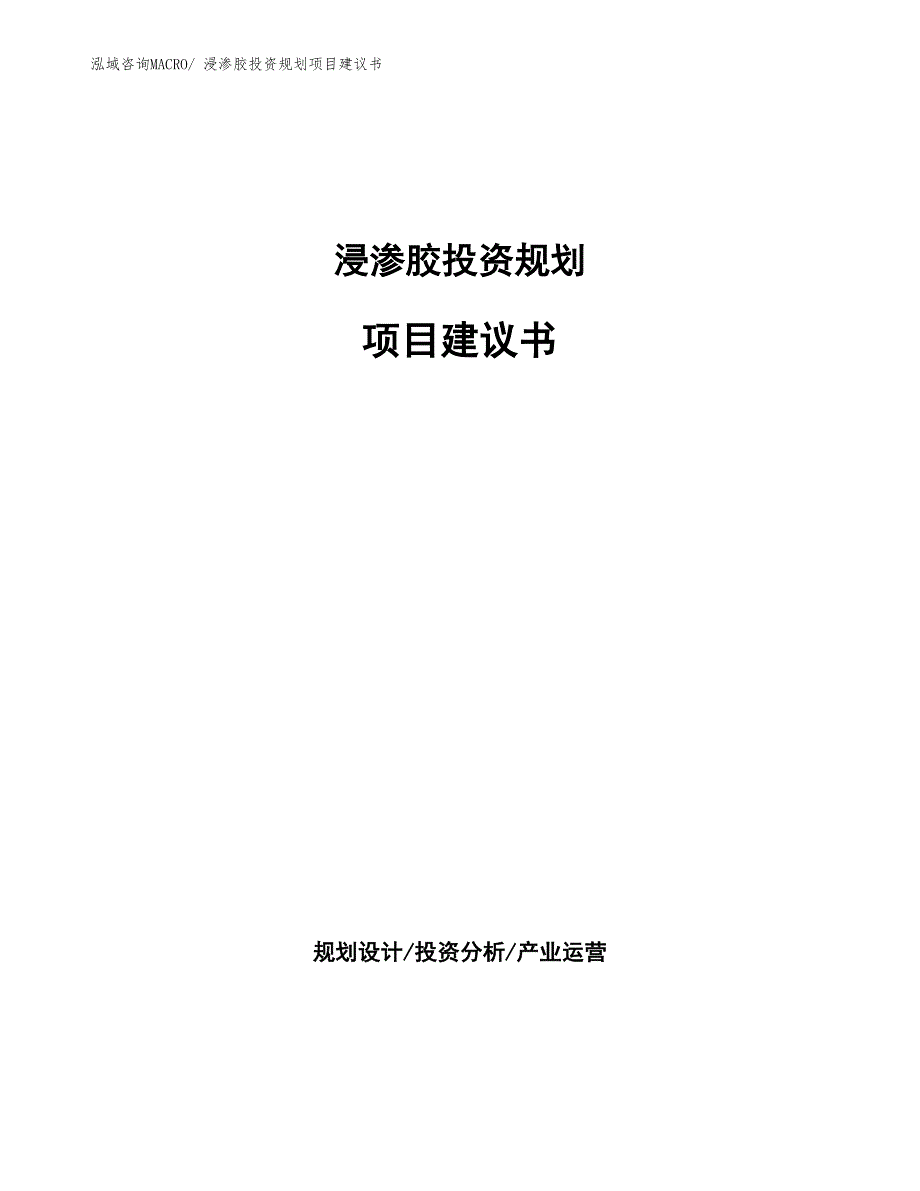 泓域咨询MACRO/ 浸渗胶投资规划项目建议书

浸渗胶投资规划

项目建议书

规划设计/投资分析/产业运营